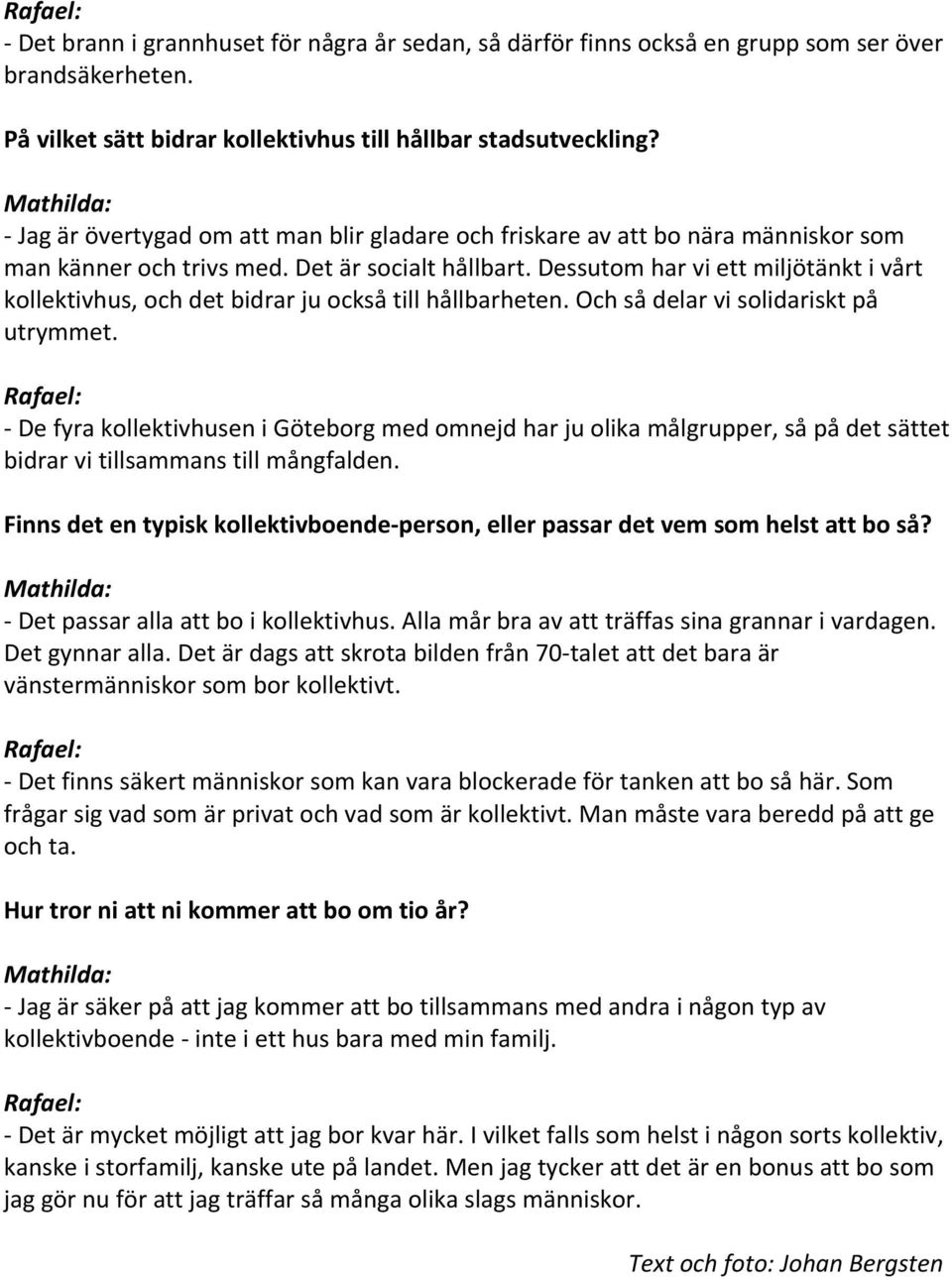 Rafael:
- Det brann i grannhuset för några år sedan, så därför finns också en grupp som ser över brandsäkerheten.

På vilket sätt bidrar kollektivhus till hållbar stadsutveckling?

Mathilda:
- Jag är övertygad om att man blir gladare och friskare av att bo nära människor som man känner och trivs med. Det är socialt hållbart. Dessutom har vi ett miljötänkt i vårt kollektivhus, och det bidrar ju också till hållbarheten. Och så delar vi solidariskt på utrymmet.

Rafael:
- De fyra kollektivhusen i Göteborg med omnejd har ju olika målgrupper, så på det sättet bidrar vi tillsammans till mångfalden.

Finns det en typisk kollektivboende-person, eller passar det vem som helst att bo så?

Mathilda:
- Det passar alla att bo i kollektivhus. Alla mår bra av att träffas sina grannar i vardagen. Det gynnar alla. Det är dags att skrota bilden från 70-talet att det bara är vänstermänniskor som bor kollektivt.

Rafael:
- Det finns säkert människor som kan vara blockerade för tanken att bo så här. Som frågar sig vad som är privat och vad som är kollektivt. Man måste vara beredd på att ge och ta.

Hur tror ni att ni kommer att bo om tio år?

Mathilda:
- Jag är säker på att jag kommer att bo tillsammans med andra i någon typ av kollektivboende - inte i ett hus bara med min familj.

Rafael:
- Det är mycket möjligt att jag bor kvar här. I vilket falls som helst i någon sorts kollektiv, kanske i storfamilj, kanske ute på landet. Men jag tycker att det är en bonus att bo som jag gör nu för att jag träffar så många olika slags människor.

Text och foto: Johan Bergsten